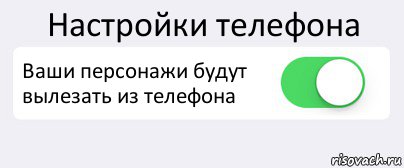 Настройки телефона

Ваши персонажи будут вылезать из телефона

risovach.ru